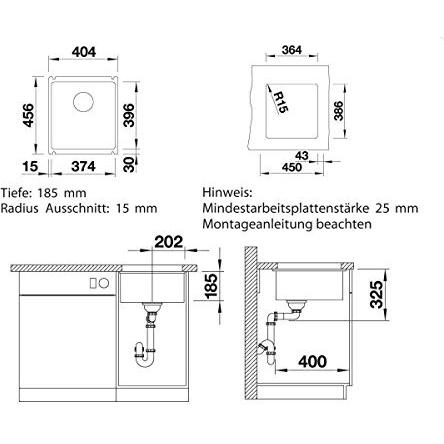 404

456

396

15

374

30

364

R15

386

43

450

Tiefe: 185 mm
Radius Ausschnitt: 15 mm

Hinweis:
Mindestarbeitsplattenstärke 25 mm
Montageanleitung beachten

202

185

325

400